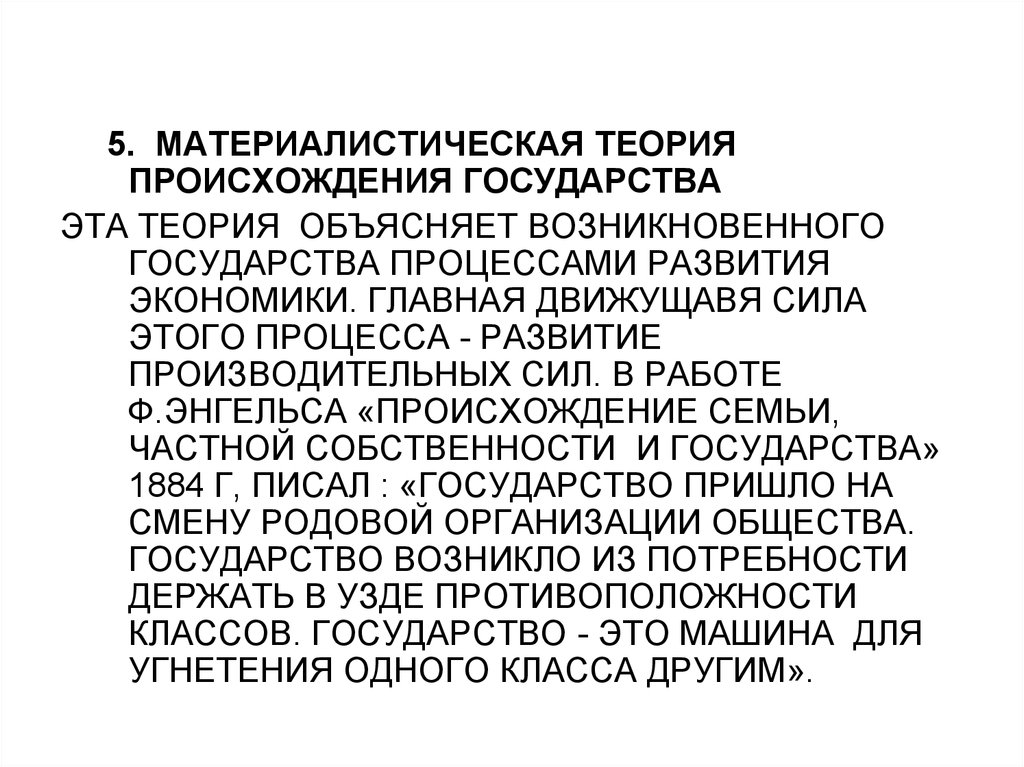 5. МАТЕРИАЛИСТИЧЕСКАЯ ТЕОРИЯ ПРОИСХОЖДЕНИЯ ГОСУДАРСТВА

ЭТА ТЕОРИЯ ОБЪЯСНЯЕТ ВОЗНИКНОВЕННОГО ГОСУДАРСТВА ПРОЦЕССАМИ РАЗВИТИЯ ЭКОНОМИКИ. ГЛАВНАЯ ДВИЖУЩАВЯ СИЛА ЭТОГО ПРОЦЕССА - РАЗВИТИЕ ПРОИЗВОДИТЕЛЬНЫХ СИЛ. В РАБОТЕ Ф.ЭНГЕЛЬСА «ПРОИСХОЖДЕНИЕ СЕМЬИ, ЧАСТНОЙ СОБСТВЕННОСТИ И ГОСУДАРСТВА» 1884 Г, ПИСАЛ : «ГОСУДАРСТВО ПРИШЛО НА СМЕНУ РОДОВОЙ ОРГАНИЗАЦИИ ОБЩЕСТВА. ГОСУДАРСТВО ВОЗНИКЛО ИЗ ПОТРЕБНОСТИ ДЕРЖАТЬ В УЗДЕ ПРОТИВОПОЛОЖНОСТИ КЛАССОВ. ГОСУДАРСТВО - ЭТО МАШИНА ДЛЯ УГНЕТЕНИЯ ОДНОГО КЛАССА ДРУГИМ».